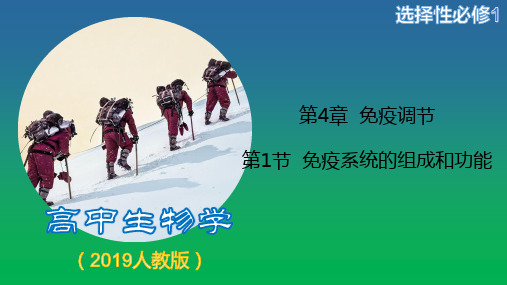 选择性必修1

第4章 免疫调节

第1节 免疫系统的组成和功能

高中生物学

（2019人教版）